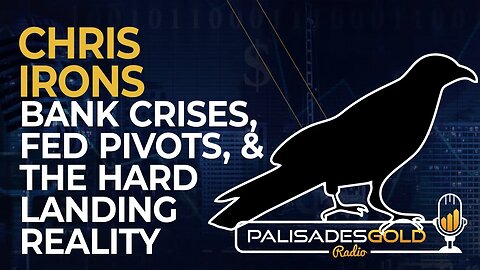 CHRIS IRONS
BANK CRISES, FED PIVOTS, & THE HARD LANDING REALITY

PALISADESGOLD
Radio